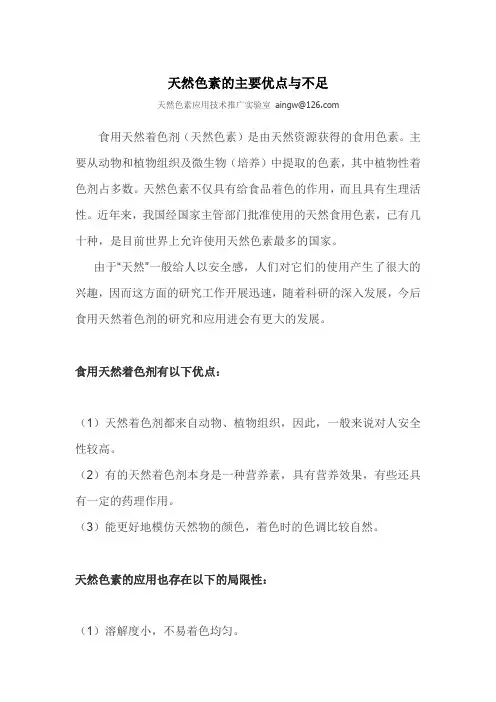 天然色素的主要优点与不足

天然色素应用技术推广实验室 aingw@126.com

食用天然着色剂（天然色素）是由天然资源获得的食用色素。主要从动物和植物组织及微生物（培养）中提取的色素，其中植物性着色剂占多数。天然色素不仅具有给食品着色的作用，而且具有生理活性。近年来，我国经国家主管部门批准使用的天然食用色素，已有几十种，是目前世界上允许使用天然色素最多的国家。

由于“天然”一般给人以安全感，人们对它们的使用产生了很大的兴趣，因而这方面的研究工作开展迅速，随着科研的深入发展，今后食用天然着色剂的研究和应用进会有更大的发展。

食用天然着色剂有以下优点：

（1）天然着色剂都来自动物、植物组织，因此，一般来说对人安全性较高。

（2）有的天然着色剂本身是一种营养素，具有营养效果，有些还具有一定的药理作用。

（3）能更好地模仿天然物的颜色，着色时的色调比较自然。

天然色素的应用也存在以下的局限性：

（1）溶解度小，不易着色均匀。